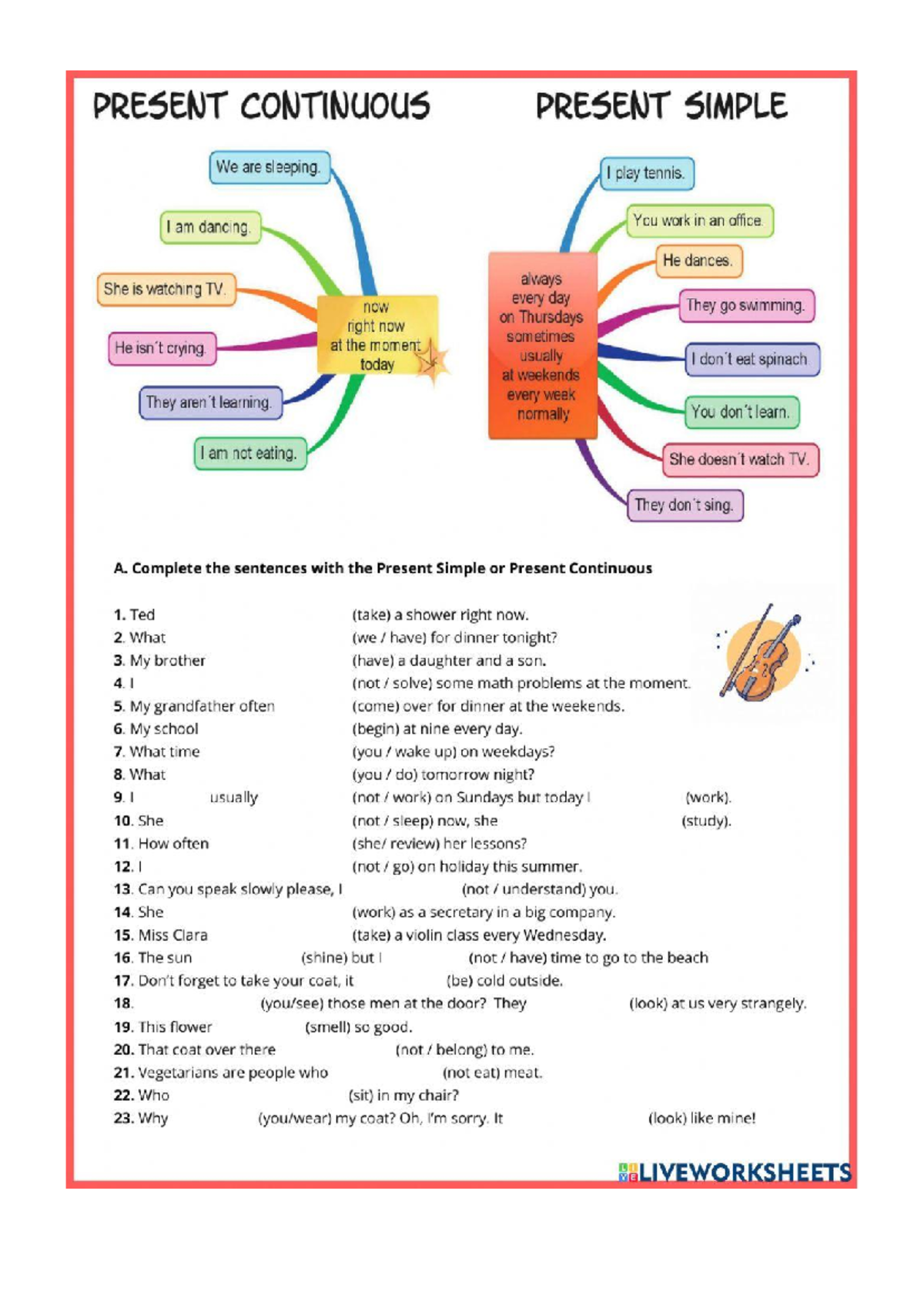 PRESENT CONTINUOUS

We are sleeping.
I am dancing.
She is watching TV.
He isn´t crying.
They aren´t learning.
I am not eating.

now
right now
at the moment
today

PRESENT SIMPLE

always
every day
on Thursdays
sometimes
usually
at weekends
every week
normally

I play tennis.
You work in an office.
He dances.
They go swimming.
I don´t eat spinach.
You don´t learn.
She doesn´t watch TV.
They don´t sing.

A. Complete the sentences with the Present Simple or Present Continuous

1. Ted (take) a shower right now.
2. What (we / have) for dinner tonight?
3. My brother (have) a daughter and a son.
4. I (not / solve) some math problems at the moment.
5. My grandfather often (come) over for dinner at the weekends.
6. My school (begin) at nine every day.
7. What time (you / wake up) on weekdays?
8. What (you / do) tomorrow night?
9. I usually (not / work) on Sundays but today I (work).
10. She (not / sleep) now, she (study).
11. How often (she/ review) her lessons?
12. I (not / go) on holiday this summer.
13. Can you speak slowly please, I (not / understand) you.
14. She (work) as a secretary in a big company.
15. Miss Clara (take) a violin class every Wednesday.
16. The sun (shine) but I (not / have) time to go to the beach
17. Don't forget to take your coat, it (be) cold outside.
18. (you/see) those men at the door? They (look) at us very strangely.
19. This flower (smell) so good.
20. That coat over there (not / belong) to me.
21. Vegetarians are people who (not eat) meat.
22. Who (sit) in my chair?
23. Why (you/wear) my coat? Oh, I'm sorry. It (look) like mine!

LIVEWORKSHEETS